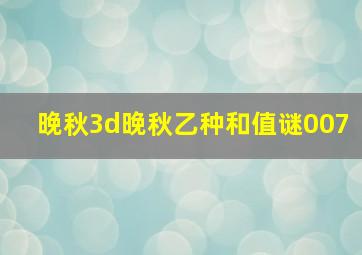 晚秋3d晚秋乙种和值谜007